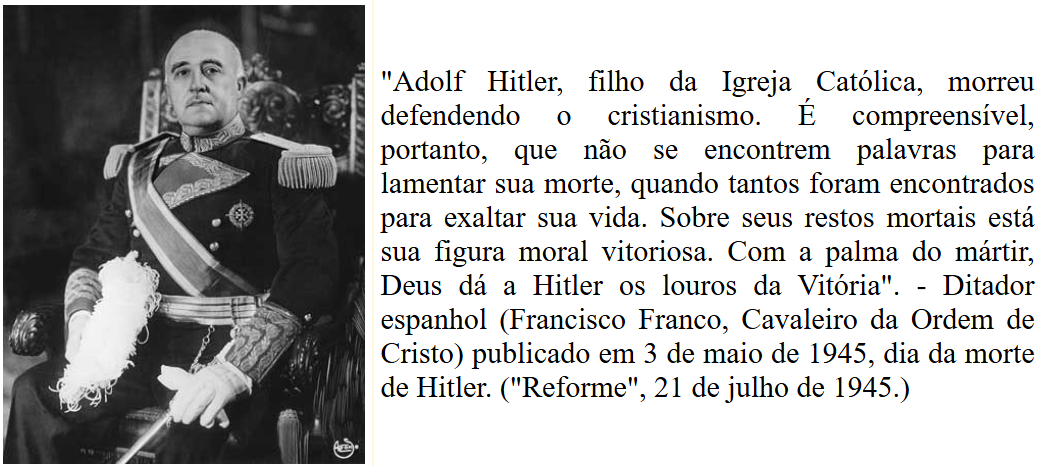 "Adolf Hitler, filho da Igreja Católica, morreu defendendo o cristianismo. É compreensível, portanto, que não se encontrem palavras para lamentar sua morte, quando tantos foram encontrados para exaltar sua vida. Sobre seus restos mortais está sua figura moral vitoriosa. Com a palma do mártir, Deus dá a Hitler os louros da Vitória". - Ditador espanhol (Francisco Franco, Cavaleiro da Ordem de Cristo) publicado em 3 de maio de 1945, dia da morte de Hitler. ("Reforme", 21 de julho de 1945.)